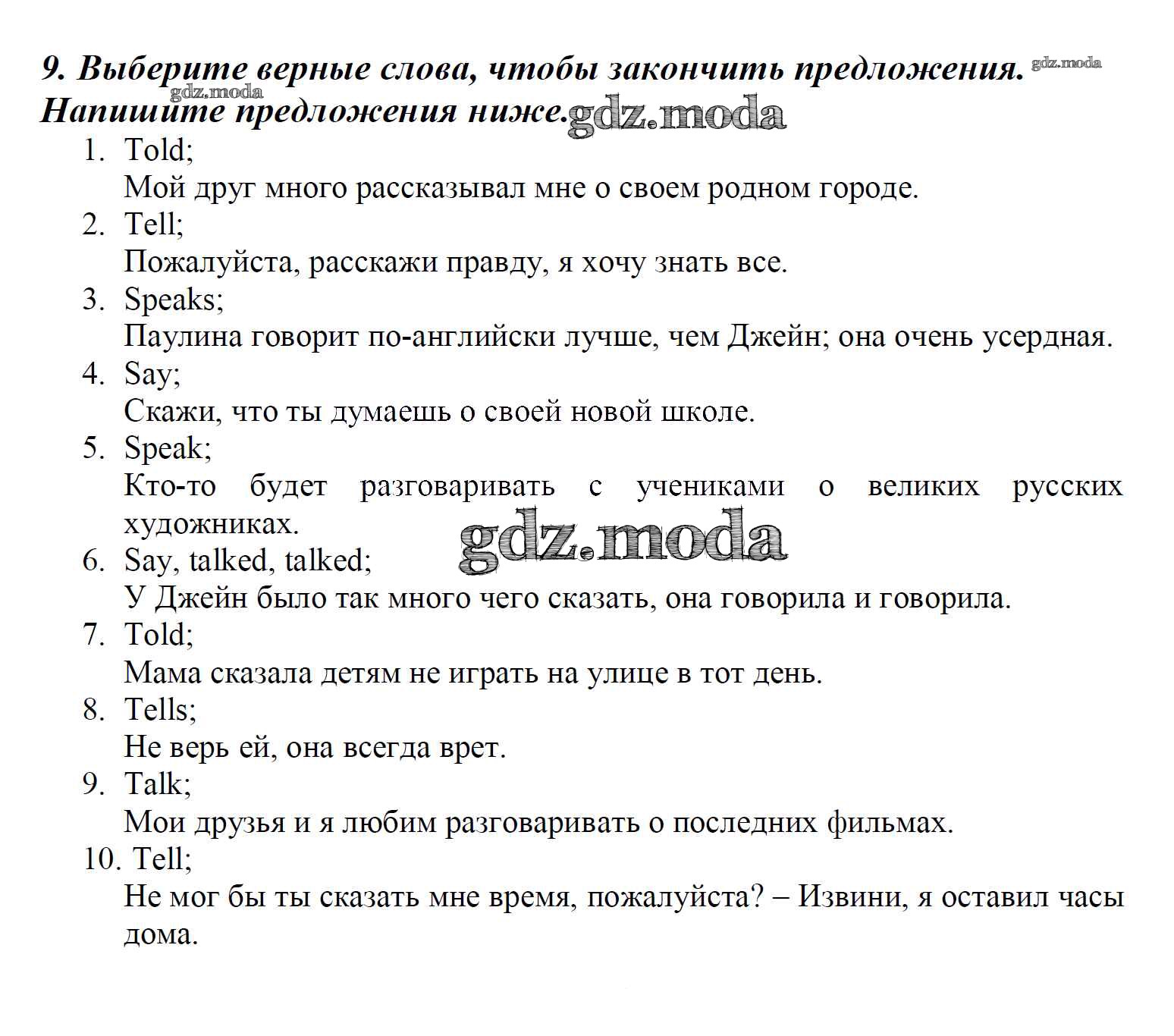 9. Выберите верные слова, чтобы закончить предложения. gdz.moda
gdz.moda
Напишите предложения ниже. gdz.moda

1. Told;
Мой друг много рассказывал мне о своем родном городе.
2. Tell;
Пожалуйста, расскажи правду, я хочу знать все.
3. Speaks;
Паулина говорит по-английски лучше, чем Джейн; она очень усердная.
4. Say;
Скажи, что ты думаешь о своей новой школе.
5. Speak;
Кто-то будет разговаривать с учениками о великих русских художниках.
gdz.moda
6. Say, talked, talked;
У Джейн было так много чего сказать, она говорила и говорила.
7. Told;
Мама сказала детям не играть на улице в тот день.
8. Tells;
Не верь ей, она всегда врет.
9. Talk;
Мои друзья и я любим разговаривать о последних фильмах.
10. Tell;
Не мог бы ты сказать мне время, пожалуйста? – Извини, я оставил часы дома.